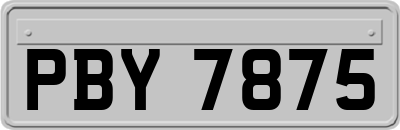 PBY 7875